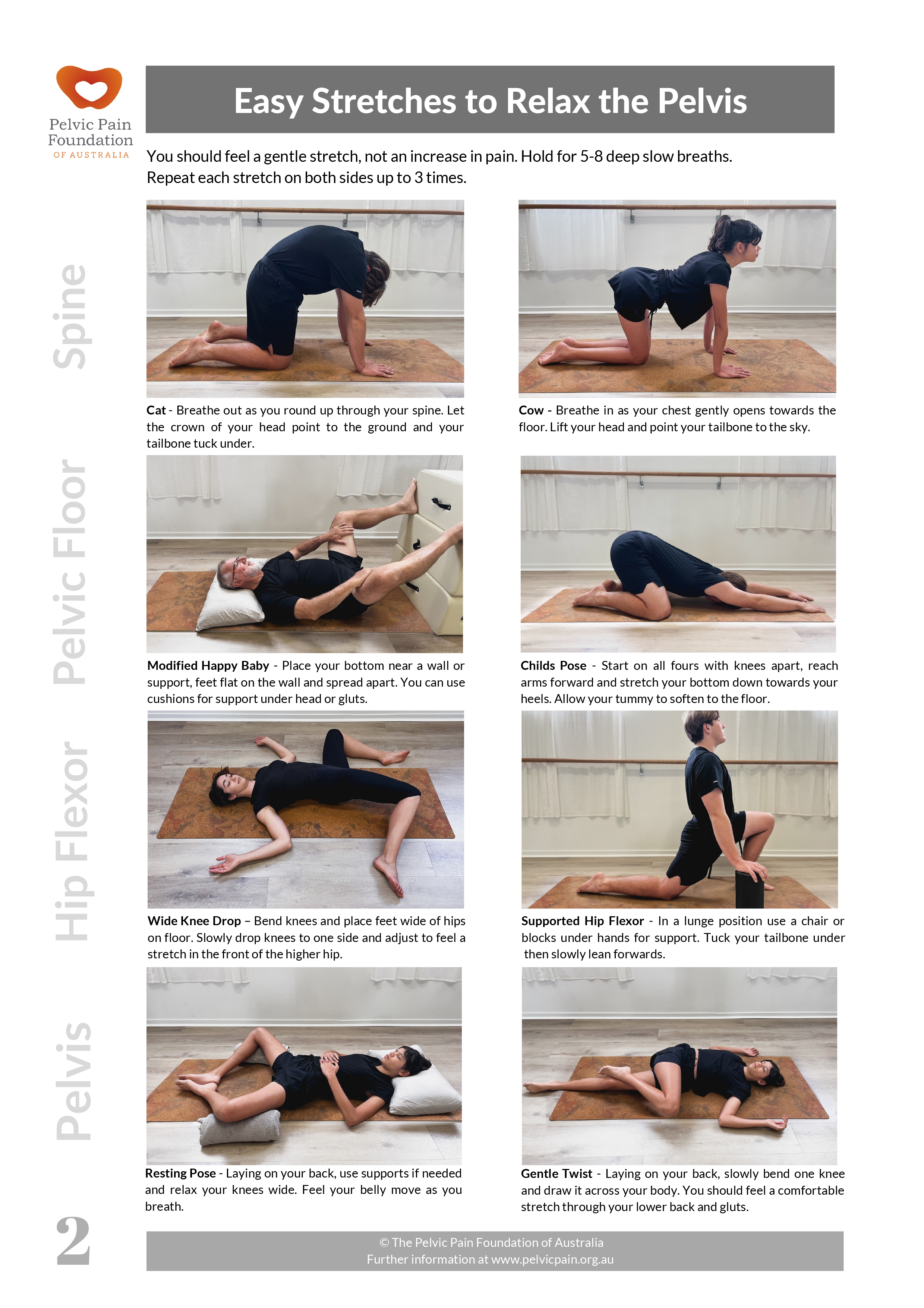 Pelvic Pain Foundation
OF AUSTRALIA

Easy Stretches to Relax the Pelvis

You should feel a gentle stretch, not an increase in pain. Hold for 5-8 deep slow breaths. Repeat each stretch on both sides up to 3 times.

Spine

Cat - Breathe out as you round up through your spine. Let the crown of your head point to the ground and your tailbone tuck under.

Cow - Breathe in as your chest gently opens towards the floor. Lift your head and point your tailbone to the sky.

Pelvic Floor

Modified Happy Baby - Place your bottom near a wall or support, feet flat on the wall and spread apart. You can use cushions for support under head or gluts.

Childs Pose - Start on all fours with knees apart, reach arms forward and stretch your bottom down towards your heels. Allow your tummy to soften to the floor.

Hip Flexor

Wide Knee Drop – Bend knees and place feet wide of hips on floor. Slowly drop knees to one side and adjust to feel a stretch in the front of the higher hip.

Supported Hip Flexor - In a lunge position use a chair or blocks under hands for support. Tuck your tailbone under then slowly lean forwards.

Pelvis

Resting Pose - Laying on your back, use supports if needed and relax your knees wide. Feel your belly move as you breath.

Gentle Twist - Laying on your back, slowly bend one knee and draw it across your body. You should feel a comfortable stretch through your lower back and gluts.

2

© The Pelvic Pain Foundation of Australia
Further information at www.pelvicpain.org.au